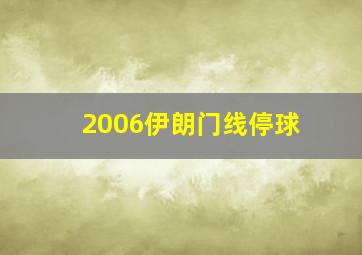 2006伊朗门线停球